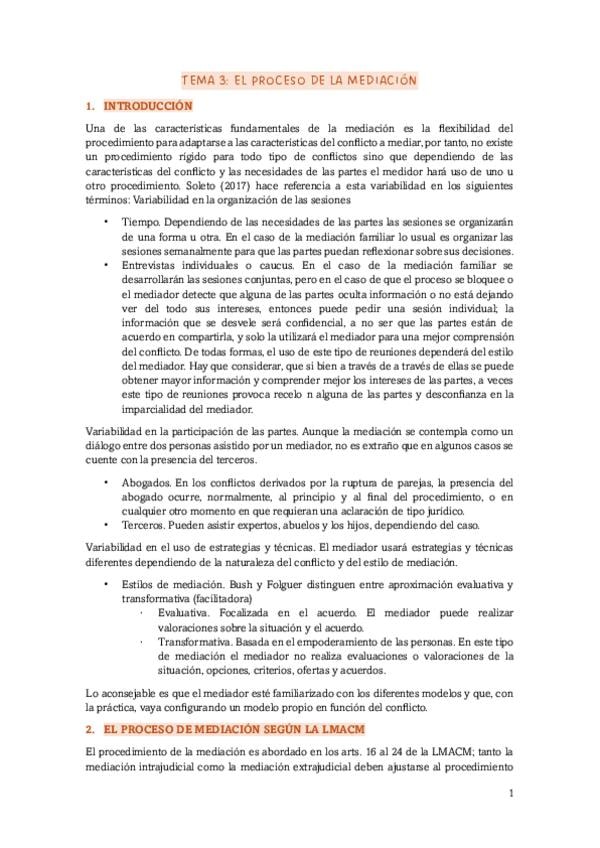 TEMA 3: EL PROCESO DE LA MEDIACIÓN

1. INTRODUCCIÓN

Una de las características fundamentales de la mediación es la flexibilidad del procedimiento para adaptarse a las características del conflicto a mediar, por tanto, no existe un procedimiento rígido para todo tipo de conflictos sino que dependiendo de las características del conflicto y las necesidades de las partes el medidor hará uso de uno u otro procedimiento. Soleto (2017) hace referencia a esta variabilidad en los siguientes términos: Variabilidad en la organización de las sesiones

• Tiempo. Dependiendo de las necesidades de las partes las sesiones se organizarán de una forma u otra. En el caso de la mediación familiar lo usual es organizar las sesiones semanalmente para que las partes puedan reflexionar sobre sus decisiones.
• Entrevistas individuales o caucus. En el caso de la mediación familiar se desarrollarán las sesiones conjuntas, pero en el caso de que el proceso se bloquee o el mediador detecte que alguna de las partes oculta información o no está dejando ver del todo sus intereses, entonces puede pedir una sesión individual; la información que se desvele será confidencial, a no ser que las partes están de acuerdo en compartirla, y solo la utilizará el mediador para una mejor comprensión del conflicto. De todas formas, el uso de este tipo de reuniones dependerá del estilo del mediador. Hay que considerar, que si bien a través de a través de ellas se puede obtener mayor información y comprender mejor los intereses de las partes, a veces este tipo de reuniones provoca recelo n alguna de las partes y desconfianza en la imparcialidad del mediador.

Variabilidad en la participación de las partes. Aunque la mediación se contempla como un diálogo entre dos personas asistido por un mediador, no es extraño que en algunos casos se cuente con la presencia del terceros.

• Abogados. En los conflictos derivados por la ruptura de parejas, la presencia del abogado ocurre, normalmente, al principio y al final del procedimiento, o en cualquier otro momento en que requieran una aclaración de tipo jurídico.
• Terceros. Pueden asistir expertos, abuelos y los hijos, dependiendo del caso.

Variabilidad en el uso de estrategias y técnicas. El mediador usará estrategias y técnicas diferentes dependiendo de la naturaleza del conflicto y del estilo de mediación.

• Estilos de mediación. Bush y Folguer distinguen entre aproximación evaluativa y transformativa (facilitadora)
· Evaluativa. Focalizada en el acuerdo. El mediador puede realizar valoraciones sobre la situación y el acuerdo.
· Transformativa. Basada en el empoderamiento de las personas. En este tipo de mediación el mediador no realiza evaluaciones o valoraciones de la situación, opciones, criterios, ofertas y acuerdos.

Lo aconsejable es que el mediador esté familiarizado con los diferentes modelos y que, con la práctica, vaya configurando un modelo propio en función del conflicto.

2. EL PROCESO DE MEDIACIÓN SEGÚN LA LMACM

El procedimiento de la mediación es abordado en los arts. 16 al 24 de la LMACM; tanto la mediación intrajudicial como la mediación extrajudicial deben ajustarse al procedimiento

1